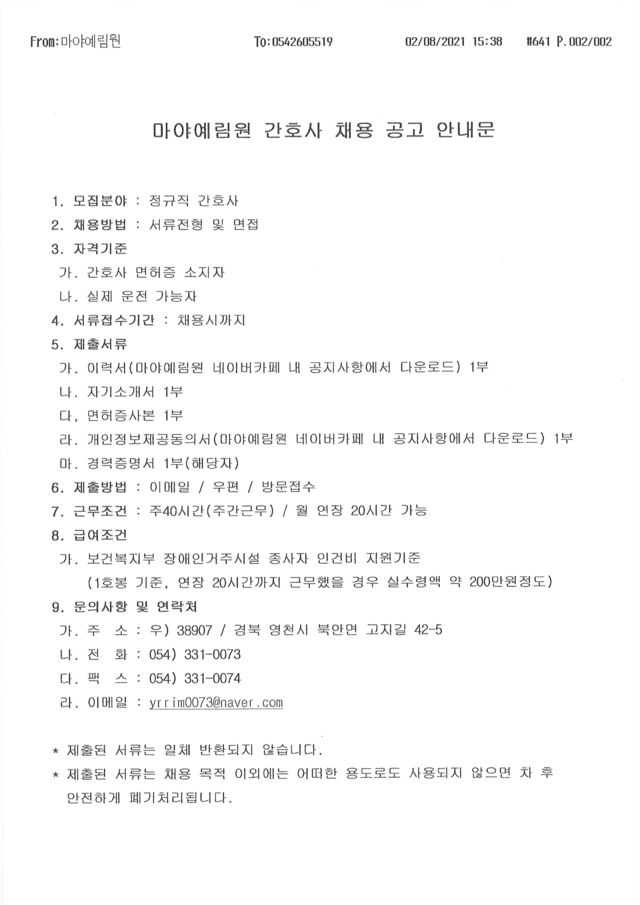 From:마야예림원 To:0542605519 02/08/2021 15:38 #641 P.002/002

마야예림원 간호사 채용 공고 안내문

1. 모집분야 : 정규직 간호사
2. 채용방법 : 서류전형 및 면접
3. 자격기준
가. 간호사 면허증 소지자
나. 실제 운전 가능자
4. 서류접수기간 : 채용시까지
5. 제출서류
가. 이력서(마야예림원 네이버카페 내 공지사항에서 다운로드) 1부
나. 자기소개서 1부
다. 면허증사본 1부
라. 개인정보제공동의서(마야예림원 네이버카페 내 공지사항에서 다운로드) 1부
마. 경력증명서 1부(해당자)
6. 제출방법 : 이메일 / 우편 / 방문접수
7. 근무조건 : 주40시간(주간근무) / 월 연장 20시간 가능
8. 급여조건
가. 보건복지부 장애인거주시설 종사자 인건비 지원기준
(1호봉 기준, 연장 20시간까지 근무했을 경우 실수령액 약 200만원정도)
9. 문의사항 및 연락처
가. 주 소 : 우) 38907 / 경북 영천시 북안면 고지길 42-5
나. 전 화 : 054) 331-0073
다. 팩 스 : 054) 331-0074
라. 이메일 : yrrim0073@naver.com

* 제출된 서류는 일체 반환되지 않습니다.
* 제출된 서류는 채용 목적 이외에는 어떠한 용도로도 사용되지 않으면 차 후 안전하게 폐기처리됩니다.